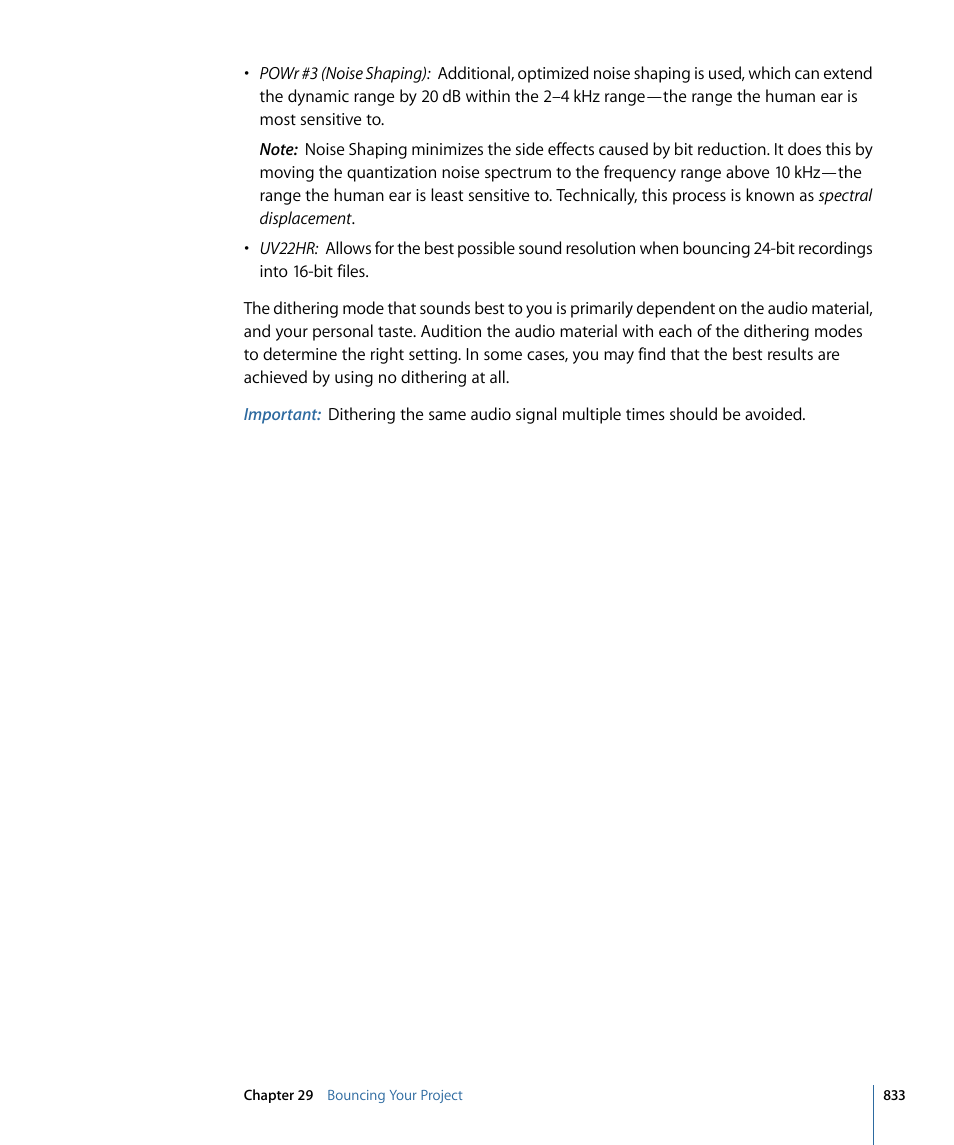 • POWr #3 (Noise Shaping): Additional, optimized noise shaping is used, which can extend the dynamic range by 20 dB within the 2–4 kHz range—the range the human ear is most sensitive to.

Note: Noise Shaping minimizes the side effects caused by bit reduction. It does this by moving the quantization noise spectrum to the frequency range above 10 kHz—the range the human ear is least sensitive to. Technically, this process is known as spectral displacement.

• UV22HR: Allows for the best possible sound resolution when bouncing 24-bit recordings into 16-bit files.

The dithering mode that sounds best to you is primarily dependent on the audio material, and your personal taste. Audition the audio material with each of the dithering modes to determine the right setting. In some cases, you may find that the best results are achieved by using no dithering at all.

Important: Dithering the same audio signal multiple times should be avoided.

Chapter 29 Bouncing Your Project

833